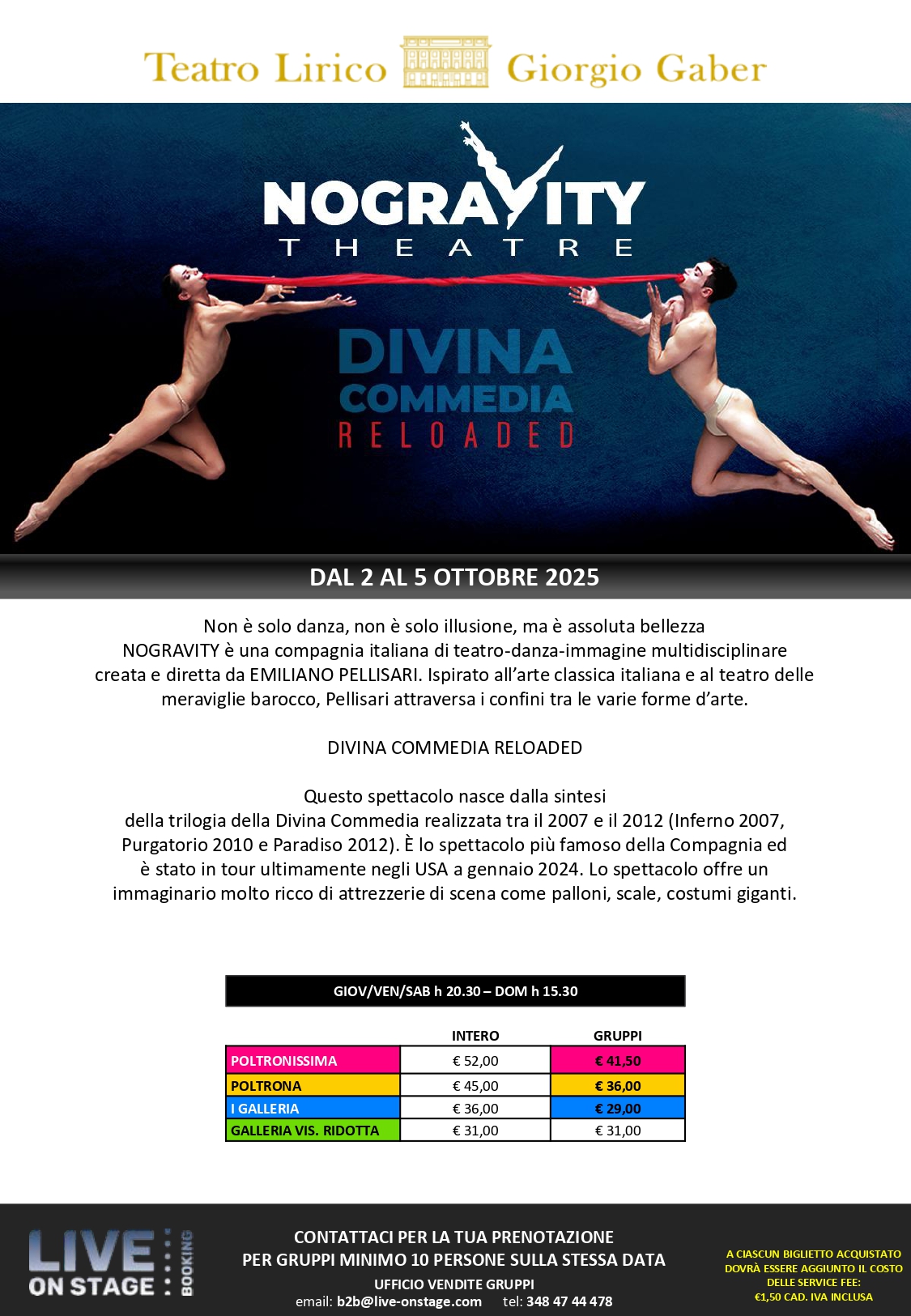 Teatro Lirico Giorgio Gaber

NOGRAVITY
THEATRE

DIVINA
COMMEDIA
RELOADED

DAL 2 AL 5 OTTOBRE 2025

Non è solo danza, non è solo illusione, ma è assoluta bellezza
NOGRAVITY è una compagnia italiana di teatro-danza-immagine multidisciplinare creata e diretta da EMILIANO PELLISARI. Ispirato all'arte classica italiana e al teatro delle meraviglie barocco, Pellisari attraversa i confini tra le varie forme d'arte.

DIVINA COMMEDIA RELOADED

Questo spettacolo nasce dalla sintesi della trilogia della Divina Commedia realizzata tra il 2007 e il 2012 (Inferno 2007, Purgatorio 2010 e Paradiso 2012). È lo spettacolo più famoso della Compagnia ed è stato in tour ultimamente negli USA a gennaio 2024. Lo spettacolo offre un immaginario molto ricco di attrezzerie di scena come palloni, scale, costumi giganti.

GIOV/VEN/SAB h 20.30 – DOM h 15.30

| | INTERO | GRUPPI |
|---|---|---|
| POLTRONISSIMA | € 52,00 | € 41,50 |
| POLTRONA | € 45,00 | € 36,00 |
| I GALLERIA | € 36,00 | € 29,00 |
| GALLERIA VIS. RIDOTTA | € 31,00 | € 31,00 |

LIVE ON STAGE BOOKING

CONTATTACI PER LA TUA PRENOTAZIONE
PER GRUPPI MINIMO 10 PERSONE SULLA STESSA DATA
UFFICIO VENDITE GRUPPI
email: b2b@live-onstage.com tel: 348 47 44 478

A CIASCUN BIGLIETTO ACQUISTATO DOVRÀ ESSERE AGGIUNTO IL COSTO DELLE SERVICE FEE: €1,50 CAD. IVA INCLUSA